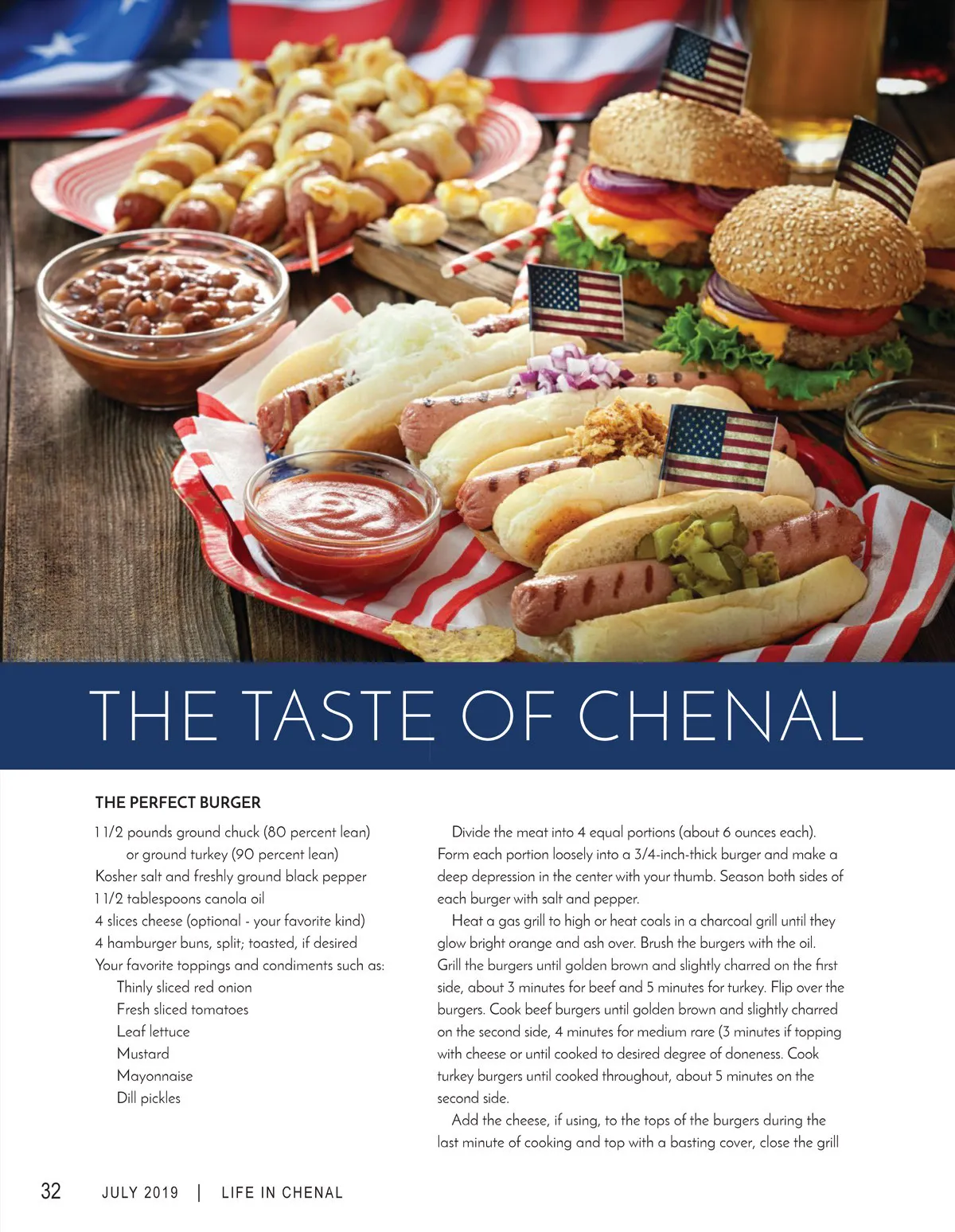 THE TASTE OF CHENAL

THE PERFECT BURGER

1 1/2 pounds ground chuck (80 percent lean) or ground turkey (90 percent lean)
Kosher salt and freshly ground black pepper
1 1/2 tablespoons canola oil
4 slices cheese (optional - your favorite kind)
4 hamburger buns, split; toasted, if desired
Your favorite toppings and condiments such as:
Thinly sliced red onion
Fresh sliced tomatoes
Leaf lettuce
Mustard
Mayonnaise
Dill pickles

Divide the meat into 4 equal portions (about 6 ounces each). Form each portion loosely into a 3/4-inch-thick burger and make a deep depression in the center with your thumb. Season both sides of each burger with salt and pepper.

Heat a gas grill to high or heat coals in a charcoal grill until they glow bright orange and ash over. Brush the burgers with the oil. Grill the burgers until golden brown and slightly charred on the first side, about 3 minutes for beef and 5 minutes for turkey. Flip over the burgers. Cook beef burgers until golden brown and slightly charred on the second side, 4 minutes for medium rare (3 minutes if topping with cheese or until cooked to desired degree of doneness. Cook turkey burgers until cooked throughout, about 5 minutes on the second side.

Add the cheese, if using, to the tops of the burgers during the last minute of cooking and top with a basting cover, close the grill

32 JULY 2019 | LIFE IN CHENAL